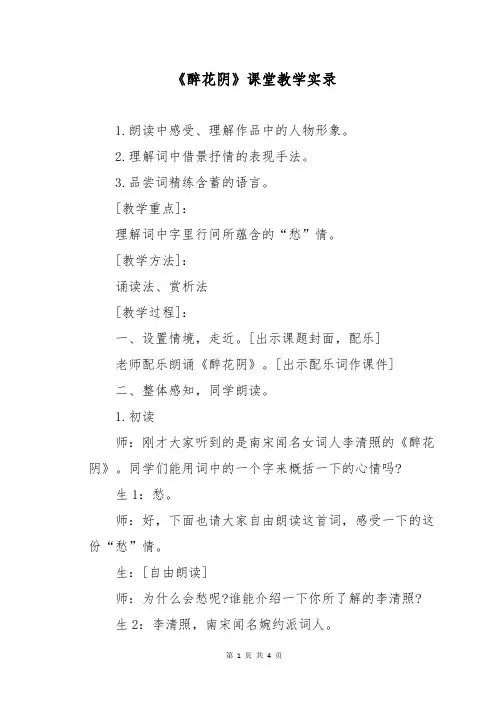 《醉花阴》课堂教学实录

1.朗读中感受、理解作品中的人物形象。

2.理解词中借景抒情的表现手法。

3.品尝词精练含蓄的语言。

[教学重点]：

理解词中字里行间所蕴含的“愁”情。

[教学方法]：

诵读法、赏析法

[教学过程]：

一、设置情境，走近。[出示课题封面，配乐]

老师配乐朗诵《醉花阴》。[出示配乐词作课件]

二、整体感知，同学朗读。

1.初读

师：刚才大家听到的是南宋闻名女词人李清照的《醉花阴》。同学们能用词中的一个字来概括一下的心情吗?

生1：愁。

师：好，下面也请大家自由朗读这首词，感受一下的这份“愁”情。

生：[自由朗读]

师：为什么会愁呢?谁能介绍一下你所了解的李清照?

生2：李清照，南宋闻名婉约派词人。

第 1 页 共 4 页